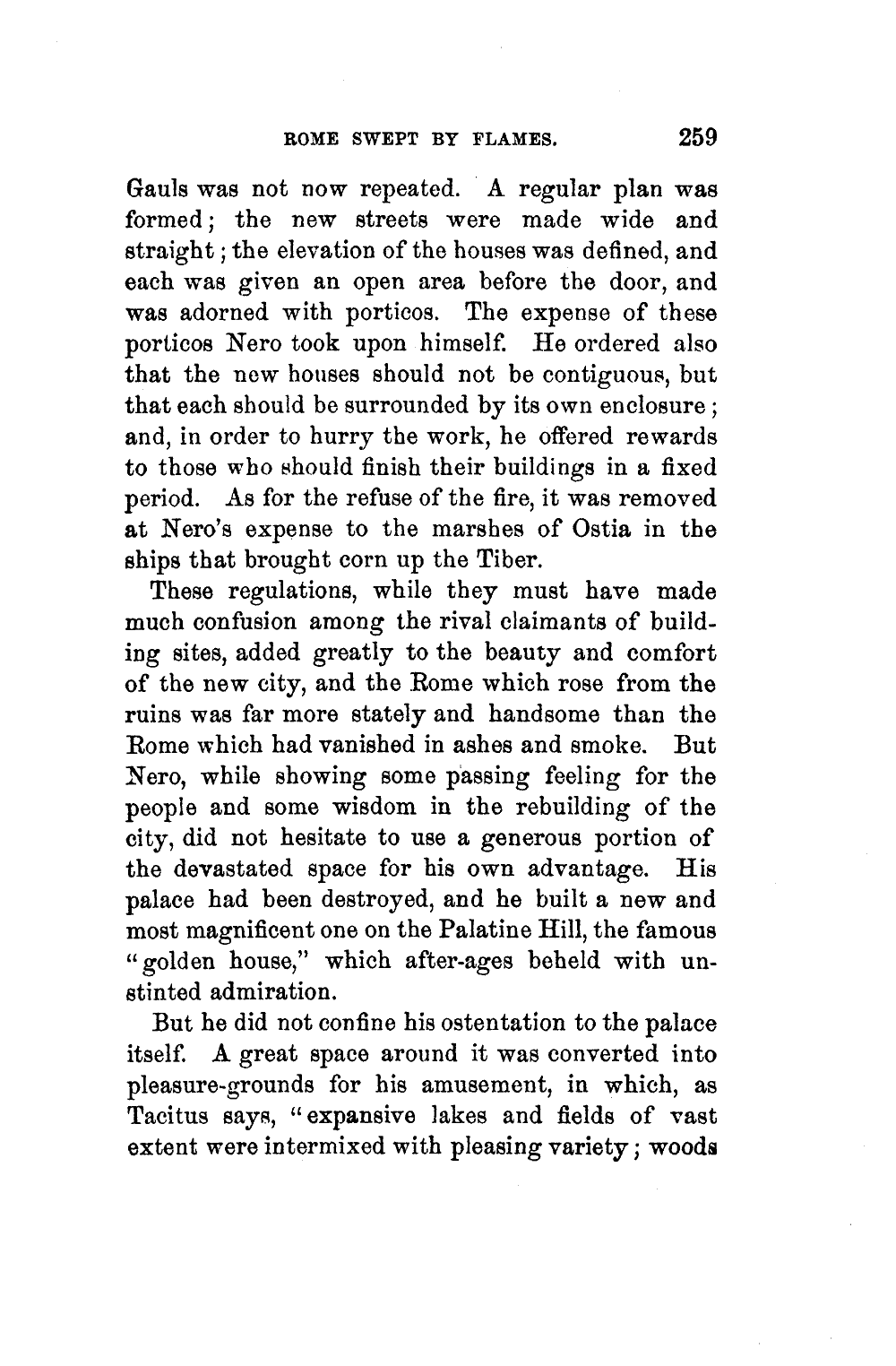 ROME SWEPT BY FLAMES. 259

Gauls was not now repeated. A regular plan was formed; the new streets were made wide and straight; the elevation of the houses was defined, and each was given an open area before the door, and was adorned with porticos. The expense of these porticos Nero took upon himself. He ordered also that the new houses should not be contiguous, but that each should be surrounded by its own enclosure; and, in order to hurry the work, he offered rewards to those who should finish their buildings in a fixed period. As for the refuse of the fire, it was removed at Nero's expense to the marshes of Ostia in the ships that brought corn up the Tiber.

These regulations, while they must have made much confusion among the rival claimants of building sites, added greatly to the beauty and comfort of the new city, and the Rome which rose from the ruins was far more stately and handsome than the Rome which had vanished in ashes and smoke. But Nero, while showing some passing feeling for the people and some wisdom in the rebuilding of the city, did not hesitate to use a generous portion of the devastated space for his own advantage. His palace had been destroyed, and he built a new and most magnificent one on the Palatine Hill, the famous "golden house," which after-ages beheld with unstinted admiration.

But he did not confine his ostentation to the palace itself. A great space around it was converted into pleasure-grounds for his amusement, in which, as Tacitus says, "expansive lakes and fields of vast extent were intermixed with pleasing variety; woods